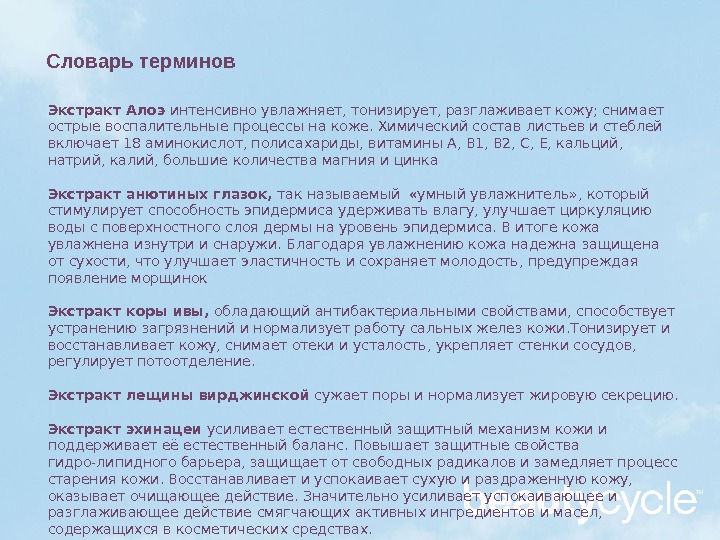 Словарь терминов

Экстракт Алоэ интенсивно увлажняет, тонизирует, разглаживает кожу; снимает острые воспалительные процессы на коже. Химический состав листьев и стеблей включает 18 аминокислот, полисахариды, витамины А, В1, В2, С, Е, кальций, натрий, калий, большие количества магния и цинка

Экстракт анютиных глазок, так называемый «умный увлажнитель», который стимулирует способность эпидермиса удерживать влагу, улучшает циркуляцию воды с поверхностного слоя дермы на уровень эпидермиса. В итоге кожа увлажнена изнутри и снаружи. Благодаря увлажнению кожа надежна защищена от сухости, что улучшает эластичность и сохраняет молодость, предупреждая появление морщинок

Экстракт коры ивы, обладающий антибактериальными свойствами, способствует устранению загрязнений и нормализует работу сальных желез кожи.Тонизирует и восстанавливает кожу, снимает отеки и усталость, укрепляет стенки сосудов, регулирует потоотделение.

Экстракт лещины вирджинской сужает поры и нормализует жировую секрецию.

Экстракт эхинацеи усиливает естественный защитный механизм кожи и поддерживает её естественный баланс. Повышает защитные свойства гидро-липидного барьера, защищает от свободных радикалов и замедляет процесс старения кожи. Восстанавливает и успокаивает сухую и раздраженную кожу, оказывает очищающее действие. Значительно усиливает успокаивающее и разглаживающее действие смягчающих активных ингредиентов и масел, содержащихся в косметических средствах.

beautycycle™